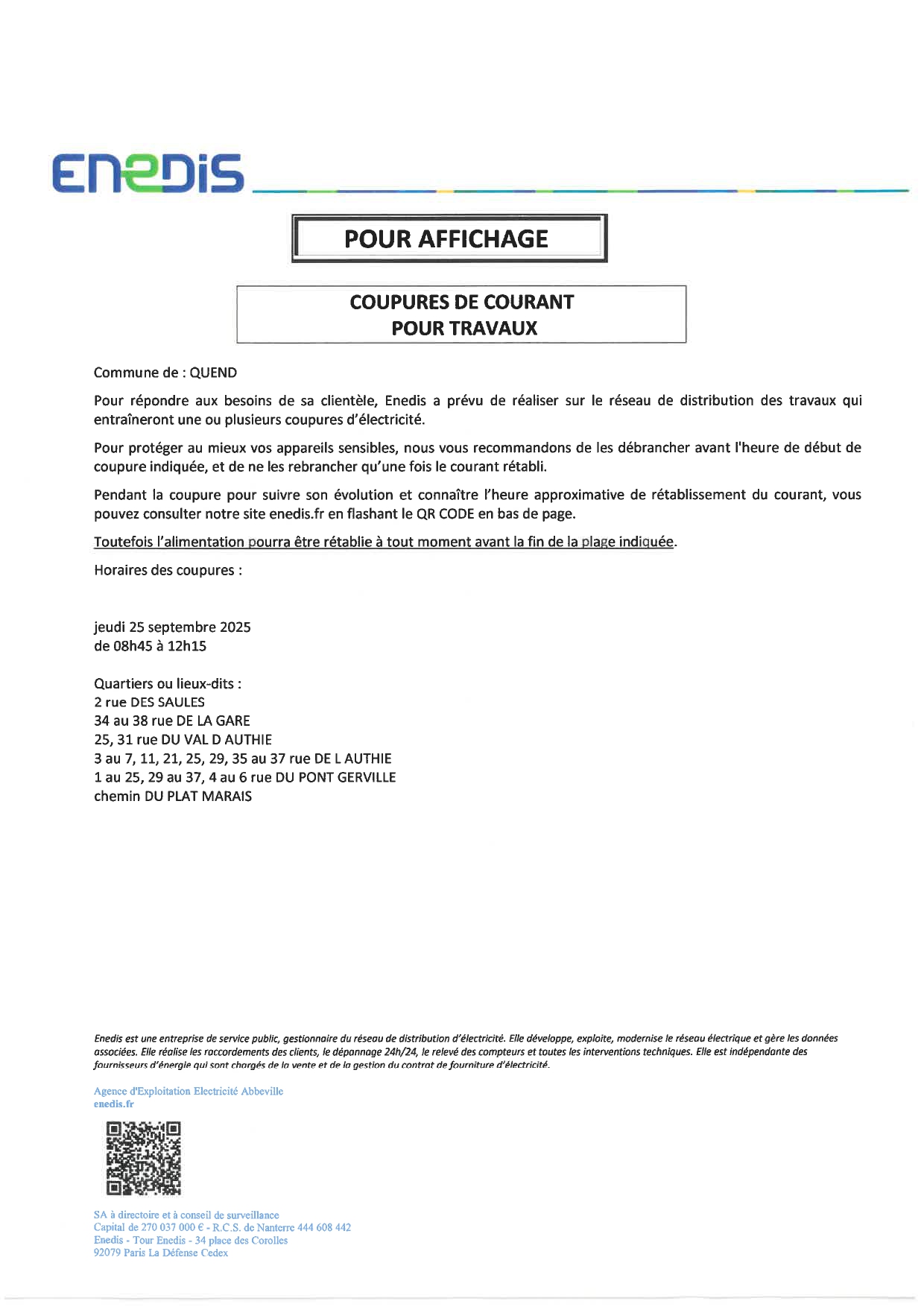 ENEDIS

POUR AFFICHAGE

COUPURES DE COURANT
POUR TRAVAUX

Commune de : QUEND

Pour répondre aux besoins de sa clientèle, Enedis a prévu de réaliser sur le réseau de distribution des travaux qui entraîneront une ou plusieurs coupures d'électricité.

Pour protéger au mieux vos appareils sensibles, nous vous recommandons de les débrancher avant l'heure de début de coupure indiquée, et de ne les rebrancher qu'une fois le courant rétabli.

Pendant la coupure pour suivre son évolution et connaître l'heure approximative de rétablissement du courant, vous pouvez consulter notre site enedis.fr en flashant le QR CODE en bas de page.

Toutefois l'alimentation pourra être rétablie à tout moment avant la fin de la plage indiquée.

Horaires des coupures :

jeudi 25 septembre 2025
de 08h45 à 12h15

Quartiers ou lieux-dits :
2 rue DES SAULES
34 au 38 rue DE LA GARE
25, 31 rue DU VAL D AUTHIE
3 au 7, 11, 21, 25, 29, 35 au 37 rue DE L AUTHIE
1 au 25, 29 au 37, 4 au 6 rue DU PONT GERVILLE
chemin DU PLAT MARAIS

Enedis est une entreprise de service public, gestionnaire du réseau de distribution d'électricité. Elle développe, exploite, modernise le réseau électrique et gère les données associées. Elle réalise les raccordements des clients, le dépannage 24h/24, le relevé des compteurs et toutes les interventions techniques. Elle est indépendante des fournisseurs d'énergie qui sont chargés de la vente et de la gestion du contrat de fourniture d'électricité.

Agence d'Exploitation Electricité Abbeville
enedis.fr

SA à directoire et à conseil de surveillance
Capital de 270 037 000 € - R.C.S. de Nanterre 444 608 442
Enedis - Tour Enedis - 34 place des Corolles
92079 Paris La Défense Cedex